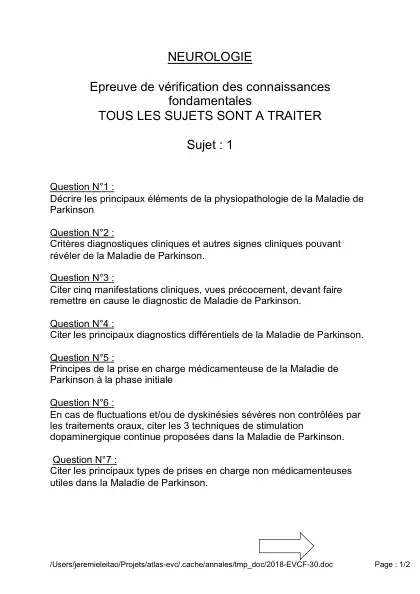 NEUROLOGIE

Epreuve de vérification des connaissances fondamentales
TOUS LES SUJETS SONT A TRAITER

Sujet : 1

Question N°1 :
Décrire les principaux éléments de la physiopathologie de la Maladie de Parkinson

Question N°2 :
Critères diagnostiques cliniques et autres signes cliniques pouvant révéler de la Maladie de Parkinson.

Question N°3 :
Citer cinq manifestations cliniques, vues précocement, devant faire remettre en cause le diagnostic de Maladie de Parkinson.

Question N°4 :
Citer les principaux diagnostics différentiels de la Maladie de Parkinson.

Question N°5 :
Principes de la prise en charge médicamenteuse de la Maladie de Parkinson à la phase initiale

Question N°6 :
En cas de fluctuations et/ou de dyskinésies sévères non contrôlées par les traitements oraux, citer les 3 techniques de stimulation dopaminergique continue proposées dans la Maladie de Parkinson.

Question N°7 :
Citer les principaux types de prises en charge non médicamenteuses utiles dans la Maladie de Parkinson.

/Users/jeremieleitao/Projets/atlas-evc/.cache/annales/tmp_doc/2018-EVCF-30.doc

Page : 1/2